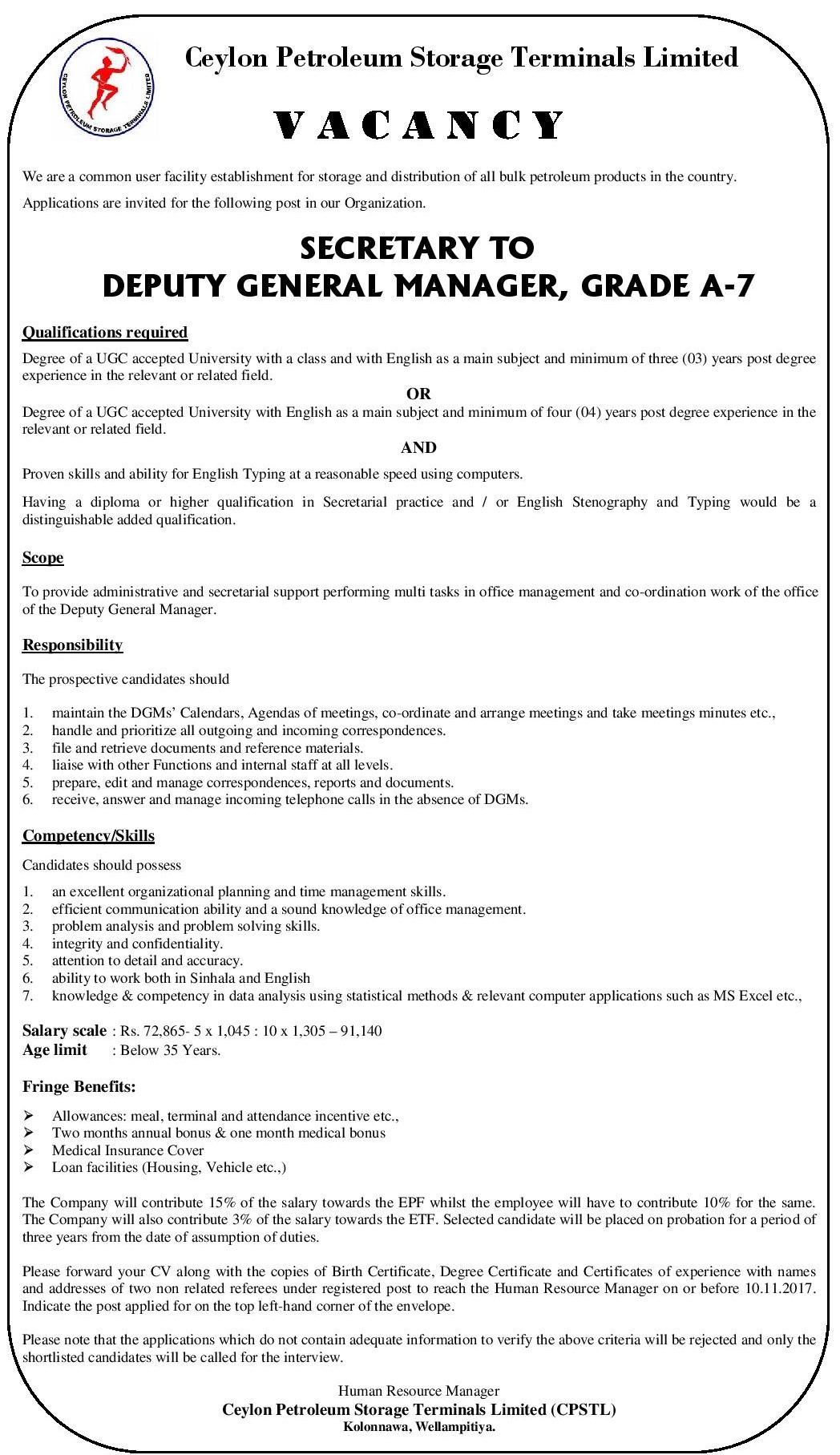 CEYLON PETROLEUM STORAGE TERMINALS LIMITED

Ceylon Petroleum Storage Terminals Limited

VACANCY

We are a common user facility establishment for storage and distribution of all bulk petroleum products in the country.

Applications are invited for the following post in our Organization.

SECRETARY TO
DEPUTY GENERAL MANAGER, GRADE A-7

Qualifications required

Degree of a UGC accepted University with a class and with English as a main subject and minimum of three (03) years post degree experience in the relevant or related field.

OR

Degree of a UGC accepted University with English as a main subject and minimum of four (04) years post degree experience in the relevant or related field.

AND

Proven skills and ability for English Typing at a reasonable speed using computers.

Having a diploma or higher qualification in Secretarial practice and / or English Stenography and Typing would be a distinguishable added qualification.

Scope

To provide administrative and secretarial support performing multi tasks in office management and co-ordination work of the office of the Deputy General Manager.

Responsibility

The prospective candidates should

1. maintain the DGMs' Calendars, Agendas of meetings, co-ordinate and arrange meetings and take meetings minutes etc.,
2. handle and prioritize all outgoing and incoming correspondences.
3. file and retrieve documents and reference materials.
4. liaise with other Functions and internal staff at all levels.
5. prepare, edit and manage correspondences, reports and documents.
6. receive, answer and manage incoming telephone calls in the absence of DGMs.

Competency/Skills

Candidates should possess

1. an excellent organizational planning and time management skills.
2. efficient communication ability and a sound knowledge of office management.
3. problem analysis and problem solving skills.
4. integrity and confidentiality.
5. attention to detail and accuracy.
6. ability to work both in Sinhala and English
7. knowledge & competency in data analysis using statistical methods & relevant computer applications such as MS Excel etc.,

Salary scale : Rs. 72,865- 5 x 1,045 : 10 x 1,305 – 91,140
Age limit : Below 35 Years.

Fringe Benefits:

➢ Allowances: meal, terminal and attendance incentive etc.,
➢ Two months annual bonus & one month medical bonus
➢ Medical Insurance Cover
➢ Loan facilities (Housing, Vehicle etc.,)

The Company will contribute 15% of the salary towards the EPF whilst the employee will have to contribute 10% for the same. The Company will also contribute 3% of the salary towards the ETF. Selected candidate will be placed on probation for a period of three years from the date of assumption of duties.

Please forward your CV along with the copies of Birth Certificate, Degree Certificate and Certificates of experience with names and addresses of two non related referees under registered post to reach the Human Resource Manager on or before 10.11.2017. Indicate the post applied for on the top left-hand corner of the envelope.

Please note that the applications which do not contain adequate information to verify the above criteria will be rejected and only the shortlisted candidates will be called for the interview.

Human Resource Manager
Ceylon Petroleum Storage Terminals Limited (CPSTL)
Kolonnawa, Wellampitiya.